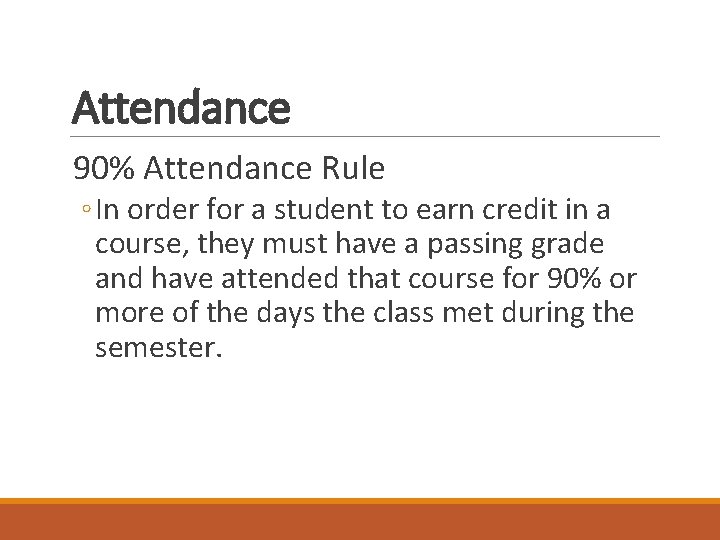 Attendance

90% Attendance Rule

◦ In order for a student to earn credit in a course, they must have a passing grade and have attended that course for 90% or more of the days the class met during the semester.